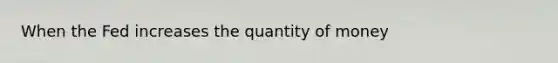 When the Fed increases the quantity of money